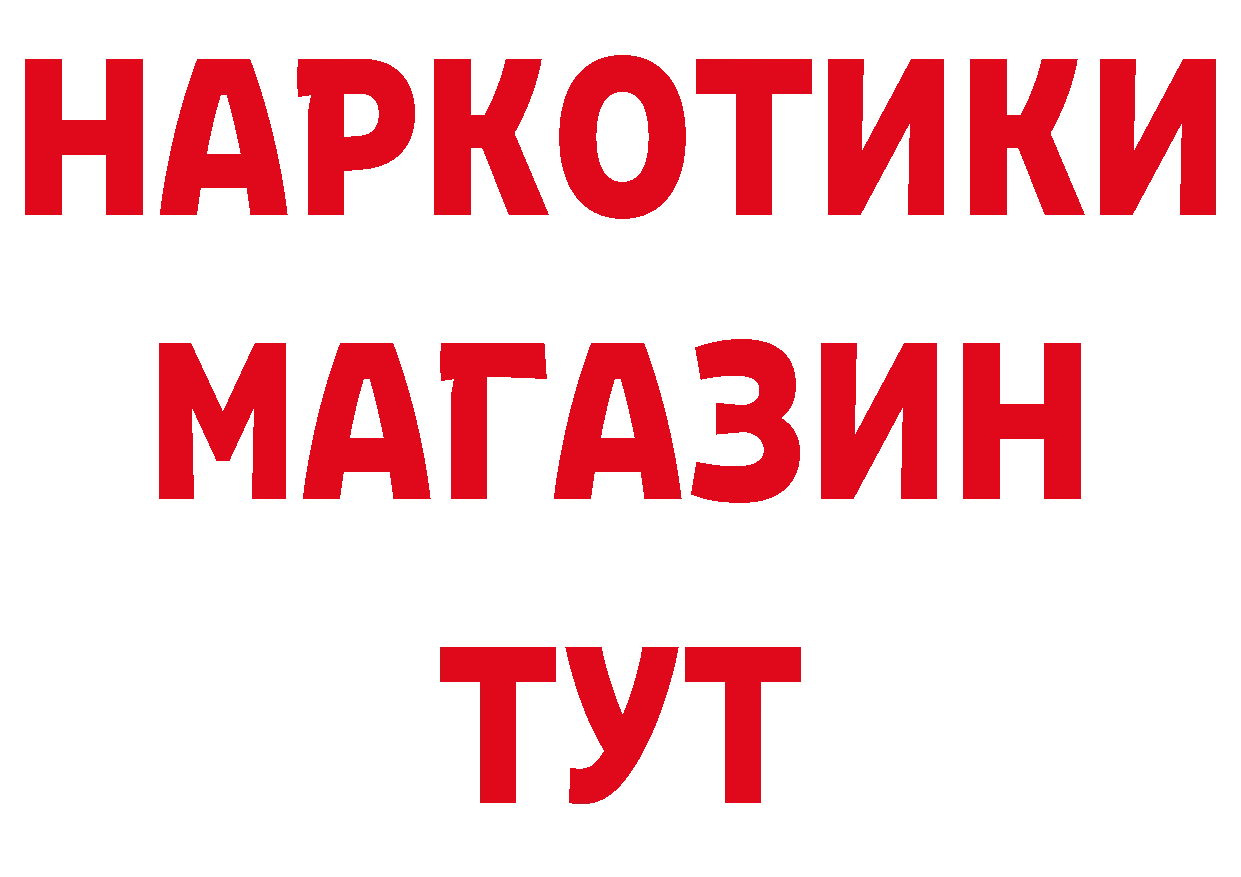 НАРКОТИКИ
МАГАЗИН
ТУТ